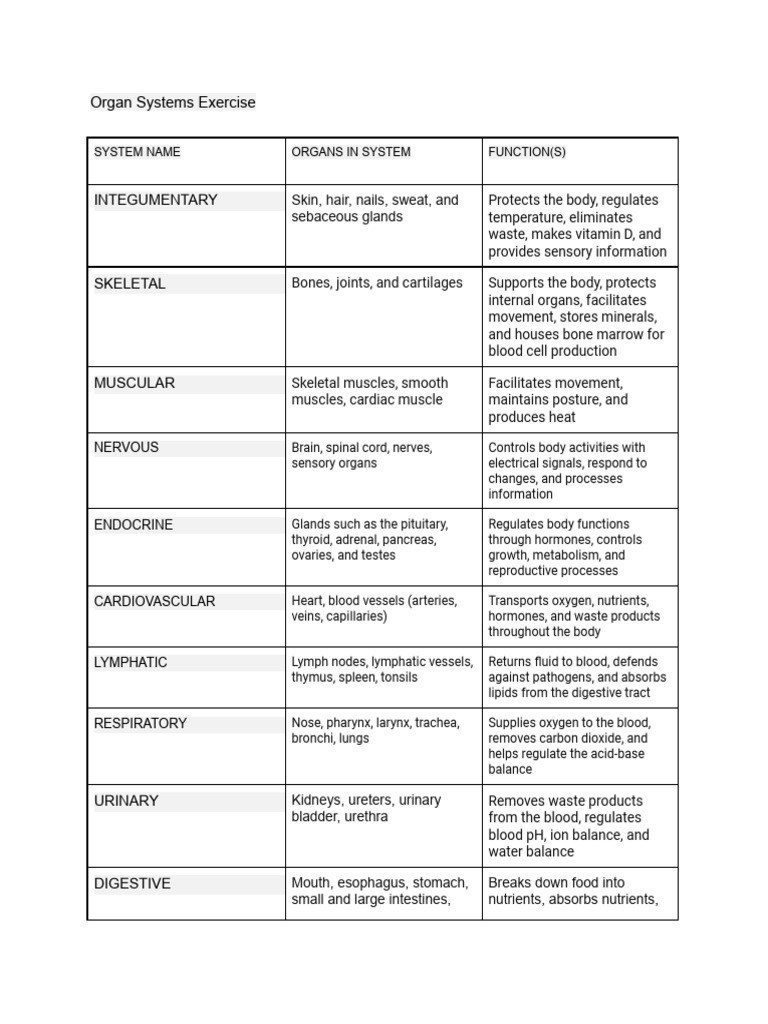 Organ Systems Exercise

| SYSTEM NAME | ORGANS IN SYSTEM | FUNCTION(S) |
|---|---|---|
| INTEGUMENTARY | Skin, hair, nails, sweat, and sebaceous glands | Protects the body, regulates temperature, eliminates waste, makes vitamin D, and provides sensory information |
| SKELETAL | Bones, joints, and cartilages | Supports the body, protects internal organs, facilitates movement, stores minerals, and houses bone marrow for blood cell production |
| MUSCULAR | Skeletal muscles, smooth muscles, cardiac muscle | Facilitates movement, maintains posture, and produces heat |
| NERVOUS | Brain, spinal cord, nerves, sensory organs | Controls body activities with electrical signals, respond to changes, and processes information |
| ENDOCRINE | Glands such as the pituitary, thyroid, adrenal, pancreas, ovaries, and testes | Regulates body functions through hormones, controls growth, metabolism, and reproductive processes |
| CARDIOVASCULAR | Heart, blood vessels (arteries, veins, capillaries) | Transports oxygen, nutrients, hormones, and waste products throughout the body |
| LYMPHATIC | Lymph nodes, lymphatic vessels, thymus, spleen, tonsils | Returns fluid to blood, defends against pathogens, and absorbs lipids from the digestive tract |
| RESPIRATORY | Nose, pharynx, larynx, trachea, bronchi, lungs | Supplies oxygen to the blood, removes carbon dioxide, and helps regulate the acid-base balance |
| URINARY | Kidneys, ureters, urinary bladder, urethra | Removes waste products from the blood, regulates blood pH, ion balance, and water balance |
| DIGESTIVE | Mouth, esophagus, stomach, small and large intestines, | Breaks down food into nutrients, absorbs nutrients, |